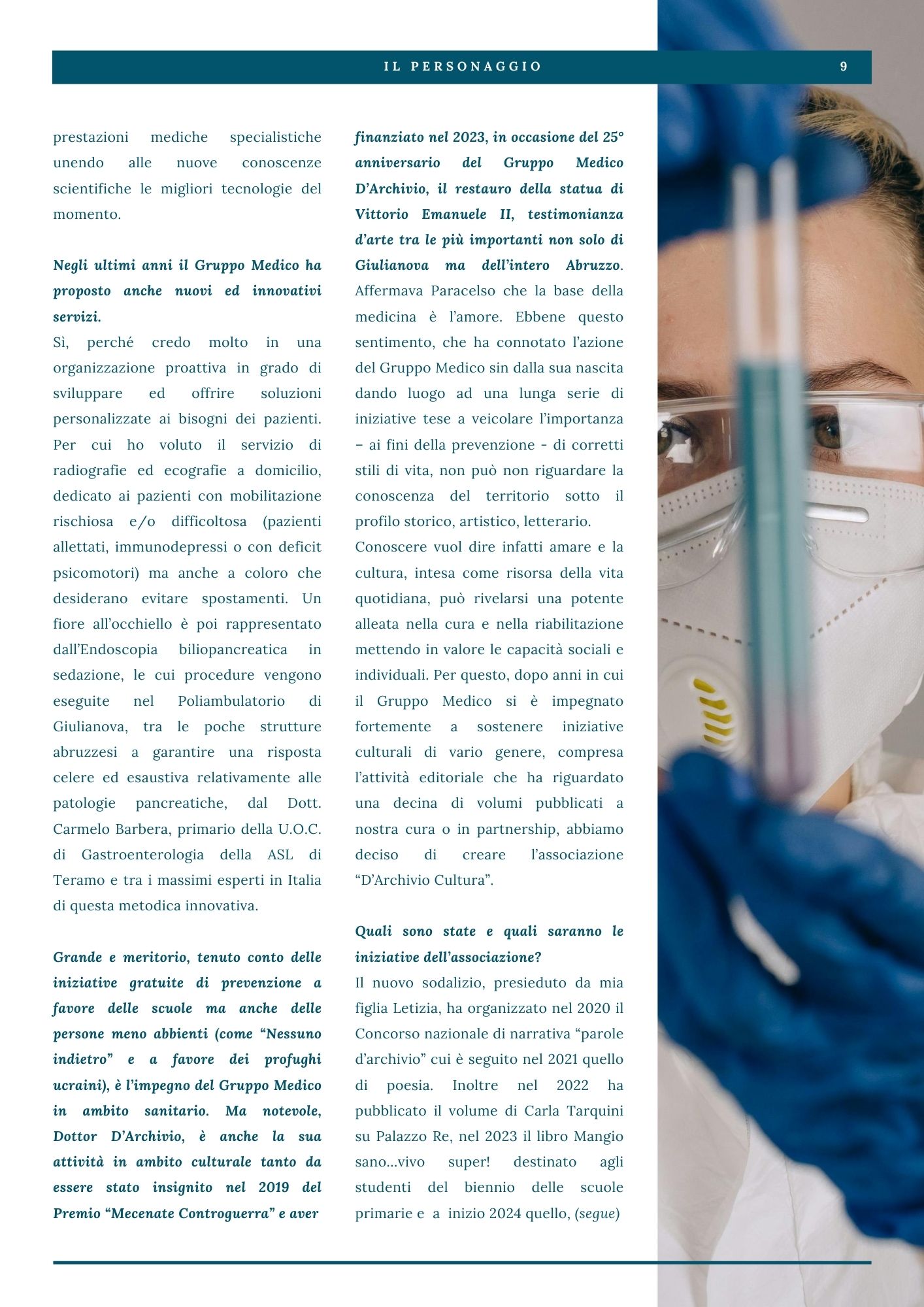 IL PERSONAGGIO 9

prestazioni mediche specialistiche unendo alle nuove conoscenze scientifiche le migliori tecnologie del momento.

Negli ultimi anni il Gruppo Medico ha proposto anche nuovi ed innovativi servizi.
Sì, perché credo molto in una organizzazione proattiva in grado di sviluppare ed offrire soluzioni personalizzate ai bisogni dei pazienti. Per cui ho voluto il servizio di radiografie ed ecografie a domicilio, dedicato ai pazienti con mobilitazione rischiosa e/o difficoltosa (pazienti allettati, immunodepressi o con deficit psicomotori) ma anche a coloro che desiderano evitare spostamenti. Un fiore all'occhiello è poi rappresentato dall'Endoscopia biliopancreatica in sedazione, le cui procedure vengono eseguite nel Poliambulatorio di Giulianova, tra le poche strutture abruzzesi a garantire una risposta celere ed esaustiva relativamente alle patologie pancreatiche, dal Dott. Carmelo Barbera, primario della U.O.C. di Gastroenterologia della ASL di Teramo e tra i massimi esperti in Italia di questa metodica innovativa.

Grande e meritorio, tenuto conto delle iniziative gratuite di prevenzione a favore delle scuole ma anche delle persone meno abbienti (come "Nessuno indietro" e a favore dei profughi ucraini), è l'impegno del Gruppo Medico in ambito sanitario. Ma notevole, Dottor D'Archivio, è anche la sua attività in ambito culturale tanto da essere stato insignito nel 2019 del Premio "Mecenate Controguerra" e aver finanziato nel 2023, in occasione del 25° anniversario del Gruppo Medico D'Archivio, il restauro della statua di Vittorio Emanuele II, testimonianza d'arte tra le più importanti non solo di Giulianova ma dell'intero Abruzzo. Affermava Paracelso che la base della medicina è l'amore. Ebbene questo sentimento, che ha connotato l'azione del Gruppo Medico sin dalla sua nascita dando luogo ad una lunga serie di iniziative tese a veicolare l'importanza – ai fini della prevenzione - di corretti stili di vita, non può non riguardare la conoscenza del territorio sotto il profilo storico, artistico, letterario.
Conoscere vuol dire infatti amare e la cultura, intesa come risorsa della vita quotidiana, può rivelarsi una potente alleata nella cura e nella riabilitazione mettendo in valore le capacità sociali e individuali. Per questo, dopo anni in cui il Gruppo Medico si è impegnato fortemente a sostenere iniziative culturali di vario genere, compresa l'attività editoriale che ha riguardato una decina di volumi pubblicati a nostra cura o in partnership, abbiamo deciso di creare l'associazione "D'Archivio Cultura".

Quali sono state e quali saranno le iniziative dell'associazione?
Il nuovo sodalizio, presieduto da mia figlia Letizia, ha organizzato nel 2020 il Concorso nazionale di narrativa "parole d'archivio" cui è seguito nel 2021 quello di poesia. Inoltre nel 2022 ha pubblicato il volume di Carla Tarquini su Palazzo Re, nel 2023 il libro Mangio sano...vivo super! destinato agli studenti del biennio delle scuole primarie e a inizio 2024 quello, (segue)